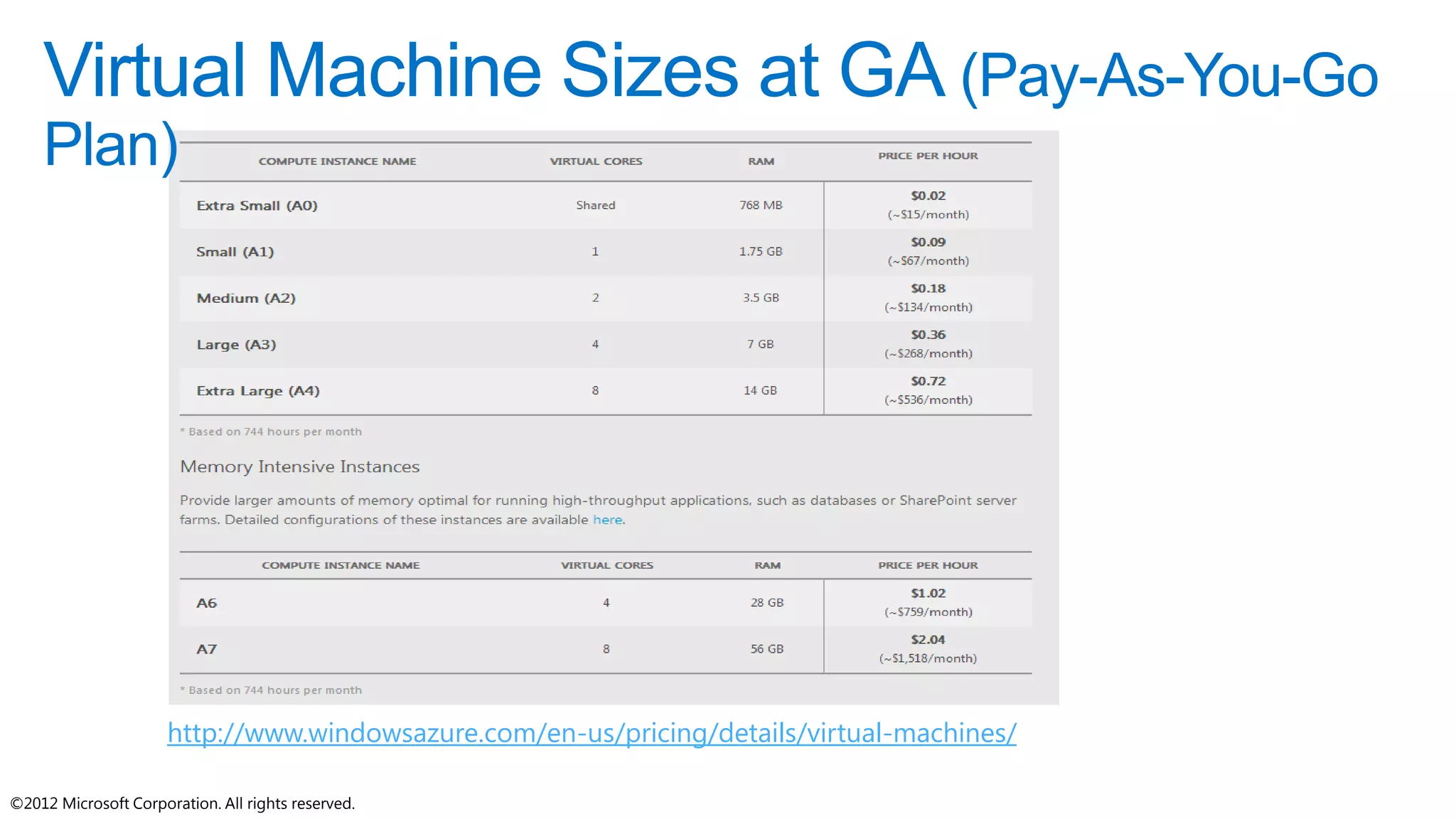 Virtual Machine Sizes at GA (Pay-As-You-Go Plan)

| COMPUTE INSTANCE NAME | VIRTUAL CORES | RAM | PRICE PER HOUR |
|---|---|---|---|
| Extra Small (A0) | Shared | 768 MB | \$0.02 (~\$15/month) |
| Small (A1) | 1 | 1.75 GB | \$0.09 (~\$67/month) |
| Medium (A2) | 2 | 3.5 GB | \$0.18 (~\$134/month) |
| Large (A3) | 4 | 7 GB | \$0.36 (~\$268/month) |
| Extra Large (A4) | 8 | 14 GB | \$0.72 (~\$536/month) |

* Based on 744 hours per month

Memory Intensive Instances

Provide larger amounts of memory optimal for running high-throughput applications, such as databases or SharePoint server farms. Detailed configurations of these instances are available here.

| COMPUTE INSTANCE NAME | VIRTUAL CORES | RAM | PRICE PER HOUR |
|---|---|---|---|
| A6 | 4 | 28 GB | \$1.02 (~\$759/month) |
| A7 | 8 | 56 GB | \$2.04 (~\$1,518/month) |

* Based on 744 hours per month

http://www.windowsazure.com/en-us/pricing/details/virtual-machines/

©2012 Microsoft Corporation. All rights reserved.